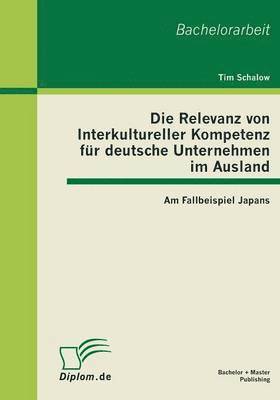 Bachelorarbeit

Tim Schalow

Die Relevanz von Interkultureller Kompetenz für deutsche Unternehmen im Ausland

Am Fallbeispiel Japans

Diplom.de

Bachelor + Master Publishing